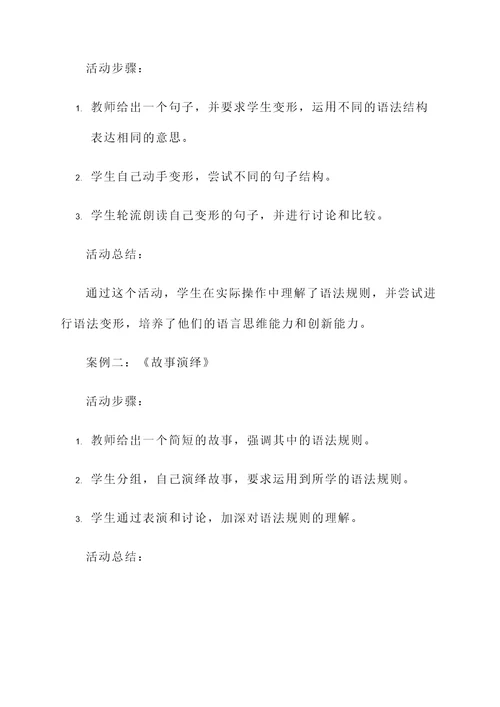 活动步骤：

1. 教师给出一个句子，并要求学生变形，运用不同的语法结构表达相同的意思。

2. 学生自己动手变形，尝试不同的句子结构。

3. 学生轮流朗读自己变形的句子，并进行讨论和比较。

活动总结：

通过这个活动，学生在实际操作中理解了语法规则，并尝试进行语法变形，培养了他们的语言思维能力和创新能力。

案例二：《故事演绎》

活动步骤：

1. 教师给出一个简短的故事，强调其中的语法规则。

2. 学生分组，自己演绎故事，要求运用到所学的语法规则。

3. 学生通过表演和讨论，加深对语法规则的理解。

活动总结：